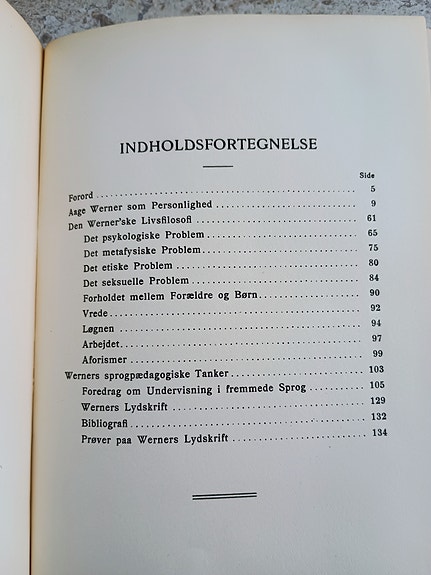 INDHOLDSFORTEGNELSE

| | Side |
|---|---|
| Forord | 5 |
| Aage Werner som Personlighed | 9 |
| Den Werner'ske Livsfilosofi | 61 |
| Det psykologiske Problem | 65 |
| Det metafysiske Problem | 75 |
| Det etiske Problem | 80 |
| Det seksuelle Problem | 84 |
| Forholdet mellem Forældre og Børn | 90 |
| Vrede | 92 |
| Løgnen | 94 |
| Arbejdet | 97 |
| Aforismer | 99 |
| Werners sprogpædagogiske Tanker | 103 |
| Foredrag om Undervisning i fremmede Sprog | 105 |
| Werners Lydskrift | 129 |
| Bibliografi | 132 |
| Prøver paa Werners Lydskrift | 134 |